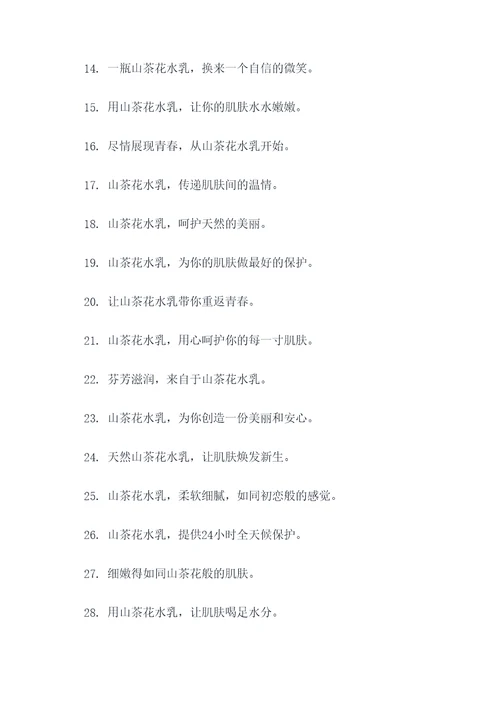 14. 一瓶山茶花水乳，换来一个自信的微笑。

15. 用山茶花水乳，让你的肌肤水水嫩嫩。

16. 尽情展现青春，从山茶花水乳开始。

17. 山茶花水乳，传递肌肤间的温情。

18. 山茶花水乳，呵护天然的美丽。

19. 山茶花水乳，为你的肌肤做最好的保护。

20. 让山茶花水乳带你重返青春。

21. 山茶花水乳，用心呵护你的每一寸肌肤。

22. 芬芳滋润，来自于山茶花水乳。

23. 山茶花水乳，为你创造一份美丽和安心。

24. 天然山茶花水乳，让肌肤焕发新生。

25. 山茶花水乳，柔软细腻，如同初恋般的感觉。

26. 山茶花水乳，提供24小时全天候保护。

27. 细嫩得如同山茶花般的肌肤。

28. 用山茶花水乳，让肌肤喝足水分。